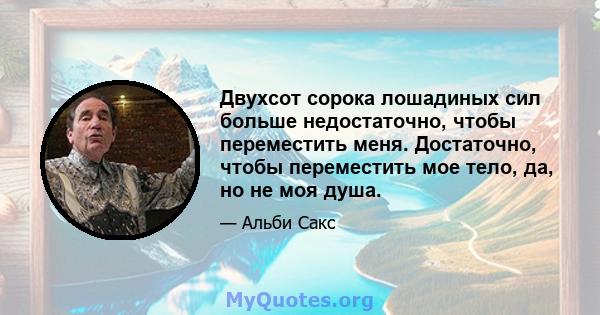 Двухсот сорока лошадиных сил больше недостаточно, чтобы переместить меня. Достаточно, чтобы переместить мое тело, да, но не моя душа.

— Альби Сакс

MyQuotes.org